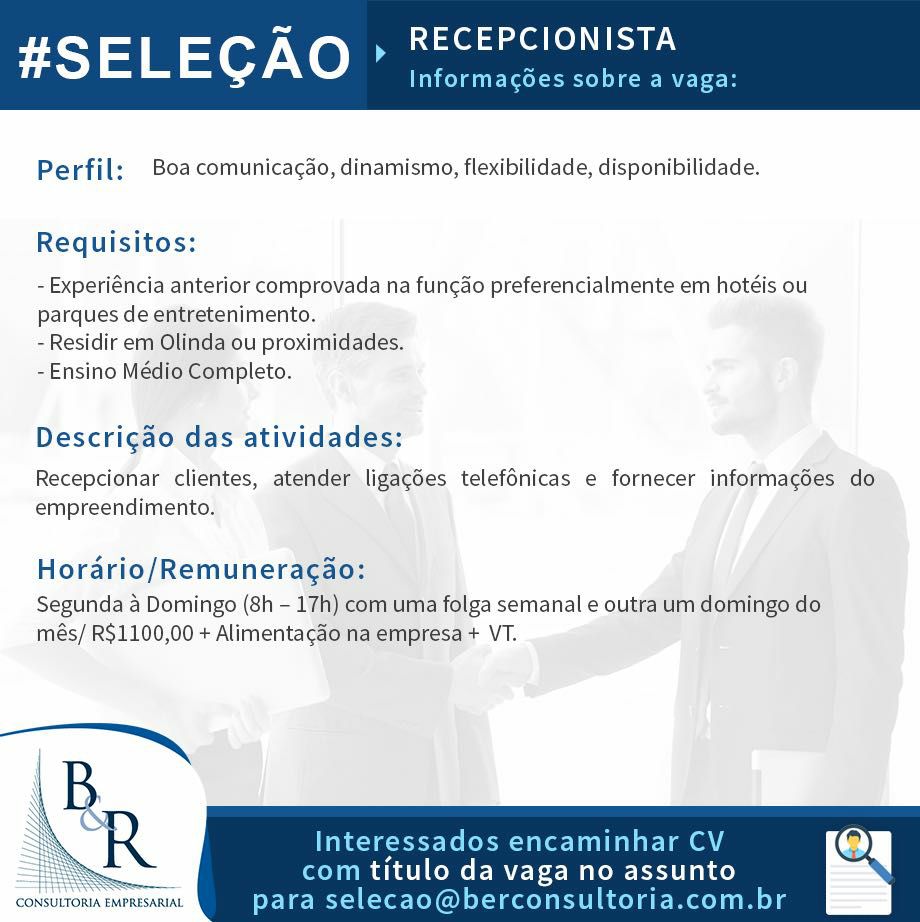 #SELEÇÃO

RECEPCIONISTA
Informações sobre a vaga:

Perfil: Boa comunicação, dinamismo, flexibilidade, disponibilidade.

Requisitos:
- Experiência anterior comprovada na função preferencialmente em hotéis ou parques de entretenimento.
- Residir em Olinda ou proximidades.
- Ensino Médio Completo.

Descrição das atividades:
Recepcionar clientes, atender ligações telefônicas e fornecer informações do empreendimento.

Horário/Remuneração:
Segunda à Domingo (8h – 17h) com uma folga semanal e outra um domingo do mês/ R$1100,00 + Alimentação na empresa + VT.

B&R
CONSULTORIA EMPRESARIAL

Interessados encaminhar CV com título da vaga no assunto para selecao@berconsultoria.com.br